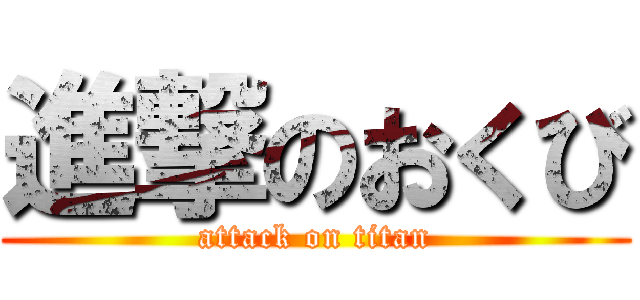 進撃のおくび
attack on titan